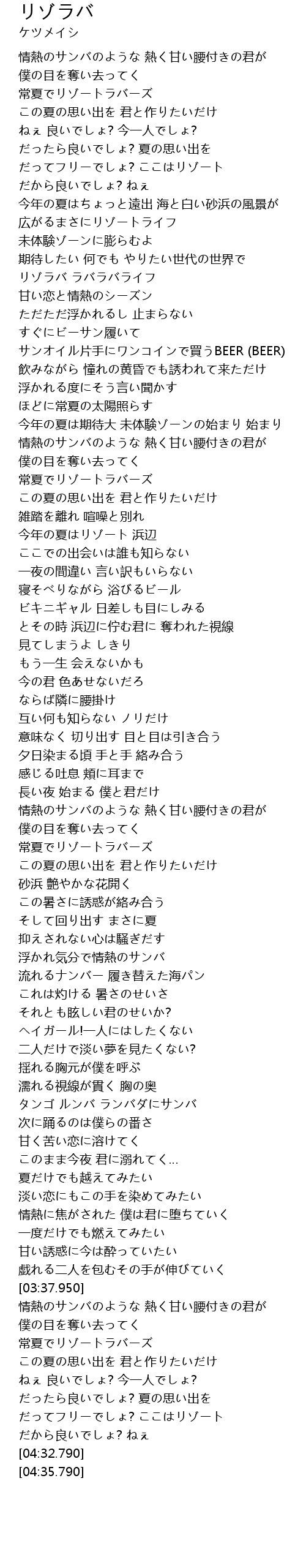 リゾラバ
ケツメイシ

情熱のサンバのような 熱く甘い腰付きの君が
僕の目を奪い去ってく
常夏でリゾートラバーズ
この夏の思い出を 君と作りたいだけ
ねぇ 良いでしょ? 今一人でしょ?
だったら良いでしょ? 夏の思い出を
だってフリーでしょ? ここはリゾート
だから良いでしょ? ねぇ
今年の夏はちょっと遠出 海と白い砂浜の風景が
広がるまさにリゾートライフ
未体験ゾーンに膨らむよ
期待したい 何でも やりたい世代の世界で
リゾラバ ラバラバライフ
甘い恋と情熱のシーズン
ただただ浮かれるし 止まらない
すぐにビーサン履いて
サンオイル片手にワンコインで買うBEER (BEER)
飲みながら 憧れの黄昏でも誘われて来ただけ
浮かれる度にそう言い聞かす
ほどに常夏の太陽照らす
今年の夏は期待大 未体験ゾーンの始まり 始まり
情熱のサンバのような 熱く甘い腰付きの君が
僕の目を奪い去ってく
常夏でリゾートラバーズ
この夏の思い出を 君と作りたいだけ
雑踏を離れ 喧噪と別れ
今年の夏はリゾート 浜辺
ここでの出会いは誰も知らない
一夜の間違い 言い訳もいらない
寝そべりながら 浴びるビール
ビキニギャル 日差しも目にしみる
とその時 浜辺に佇む君に 奪われた視線
見てしまうよ しきり
もう一生 会えないかも
今の君 色あせないだろ
ならば隣に腰掛け
互い何も知らない ノリだけ
意味なく 切り出す 目と目は引き合う
夕日染まる頃 手と手 絡み合う
感じる吐息 頬に耳まで
長い夜 始まる 僕と君だけ
情熱のサンバのような 熱く甘い腰付きの君が
僕の目を奪い去ってく
常夏でリゾートラバーズ
この夏の思い出を 君と作りたいだけ
砂浜 艶やかな花開く
この暑さに誘惑が絡み合う
そして回り出す まさに夏
抑えされない心は騒ぎだす
浮かれ気分で情熱のサンバ
流れるナンバー 履き替えた海パン
これは灼ける 暑さのせいさ
それとも眩しい君のせいか?
ヘイガール!一人にはしたくない
二人だけで淡い夢を見たくない?
揺れる胸元が僕を呼ぶ
濡れる視線が貫く 胸の奥
タンゴ ルンバ ランバダにサンバ
次に踊るのは僕らの番さ
甘く苦い恋に溶けてく
このまま今夜 君に溺れてく...
夏だけでも越えてみたい
淡い恋にもこの手を染めてみたい
情熱に焦がされた 僕は君に堕ちていく
一度だけでも燃えてみたい
甘い誘惑に今は酔っていたい
戯れる二人を包むその手が伸びていく
[03:37.950]
情熱のサンバのような 熱く甘い腰付きの君が
僕の目を奪い去ってく
常夏でリゾートラバーズ
この夏の思い出を 君と作りたいだけ
ねぇ 良いでしょ? 今一人でしょ?
だったら良いでしょ? 夏の思い出を
だってフリーでしょ? ここはリゾート
だから良いでしょ? ねぇ
[04:32.790]
[04:35.790]